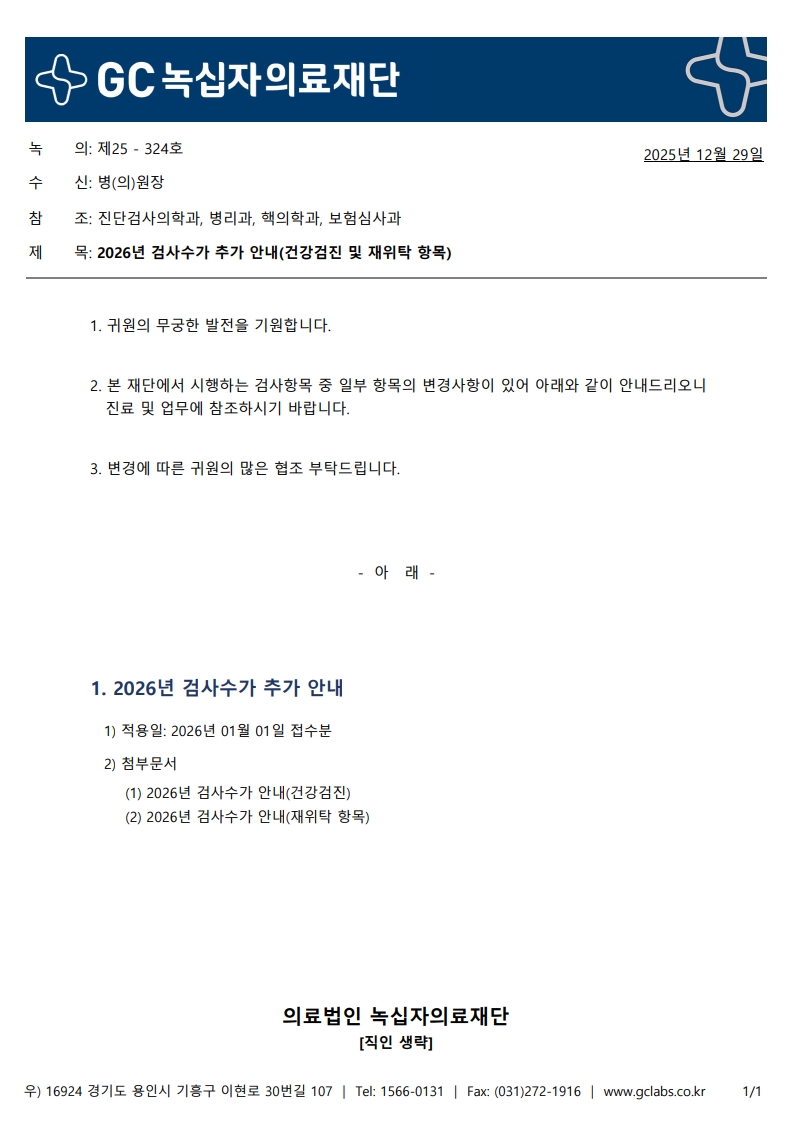 GC 녹십자의료재단

녹 의: 제25 - 324호

2025년 12월 29일

수 신: 병(의)원장

참 조: 진단검사의학과, 병리과, 핵의학과, 보험심사과

제 목: 2026년 검사수가 추가 안내(건강검진 및 재위탁 항목)

1. 귀원의 무궁한 발전을 기원합니다.

2. 본 재단에서 시행하는 검사항목 중 일부 항목의 변경사항이 있어 아래와 같이 안내드리오니 진료 및 업무에 참조하시기 바랍니다.

3. 변경에 따른 귀원의 많은 협조 부탁드립니다.

- 아 래 -

1. 2026년 검사수가 추가 안내

1) 적용일: 2026년 01월 01일 접수분

2) 첨부문서

(1) 2026년 검사수가 안내(건강검진)

(2) 2026년 검사수가 안내(재위탁 항목)

의료법인 녹십자의료재단

[직인 생략]

우) 16924 경기도 용인시 기흥구 이현로 30번길 107 | Tel: 1566-0131 | Fax: (031)272-1916 | www.gclabs.co.kr 1/1